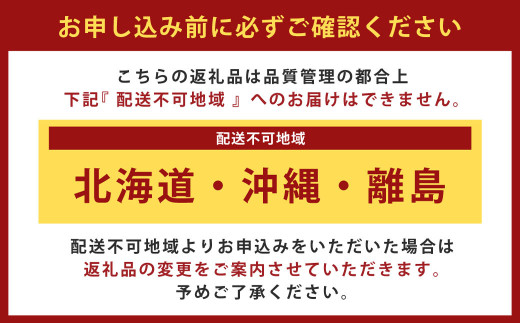 お申し込み前に必ずご確認ください

こちらの返礼品は品質管理の都合上
下記『 配送不可地域 』へのお届けはできません。

配送不可地域

北海道・沖縄・離島

配送不可地域よりお申込みをいただいた場合は
返礼品の変更をご案内させていただきます。
予めご了承ください。